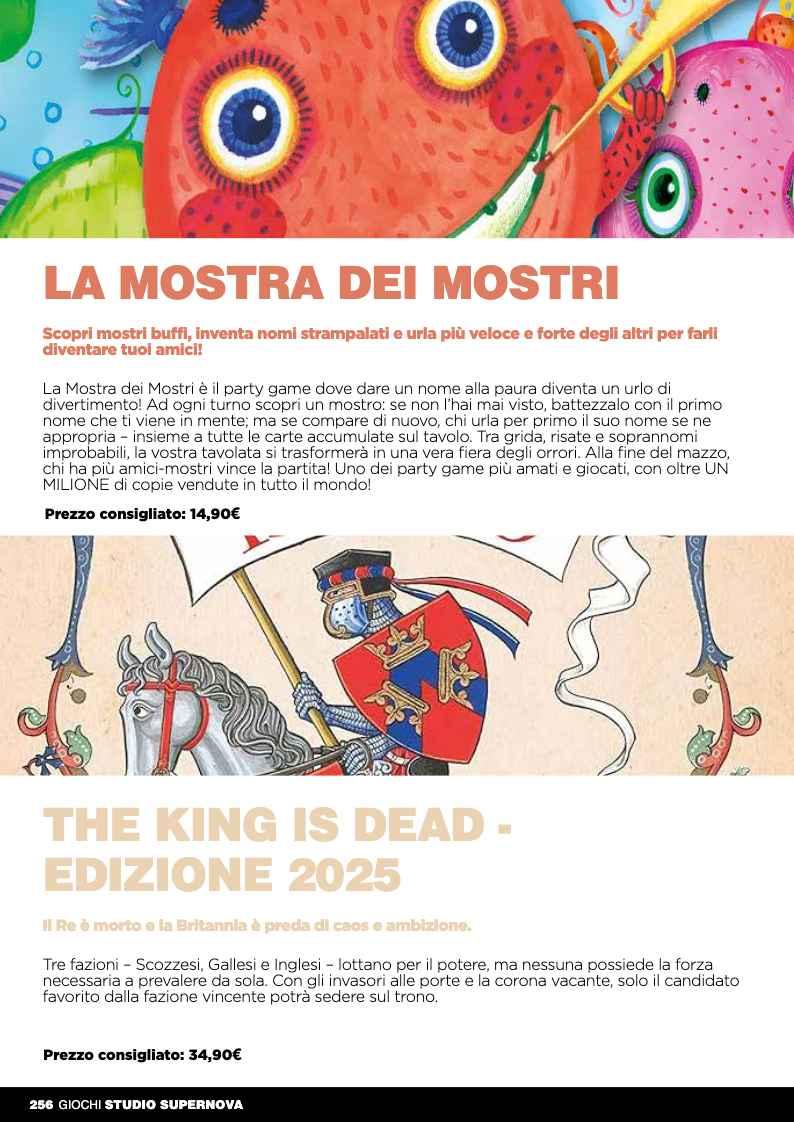 LA MOSTRA DEI MOSTRI

Scopri mostri buffi, inventa nomi strampalati e urla più veloce e forte degli altri per farli diventare tuoi amici!

La Mostra dei Mostri è il party game dove dare un nome alla paura diventa un urlo di divertimento! Ad ogni turno scopri un mostro: se non l'hai mai visto, battezzalo con il primo nome che ti viene in mente; ma se compare di nuovo, chi urla per primo il suo nome se ne appropria – insieme a tutte le carte accumulate sul tavolo. Tra grida, risate e soprannomi improbabili, la vostra tavolata si trasformerà in una vera fiera degli orrori. Alla fine del mazzo, chi ha più amici-mostri vince la partita! Uno dei party game più amati e giocati, con oltre UN MILIONE di copie vendute in tutto il mondo!

Prezzo consigliato: 14,90€

THE KING IS DEAD - EDIZIONE 2025

Il Re è morto e la Britannia è preda di caos e ambizione.

Tre fazioni – Scozzesi, Gallesi e Inglesi – lottano per il potere, ma nessuna possiede la forza necessaria a prevalere da sola. Con gli invasori alle porte e la corona vacante, solo il candidato favorito dalla fazione vincente potrà sedere sul trono.

Prezzo consigliato: 34,90€

256 GIOCHI STUDIO SUPERNOVA